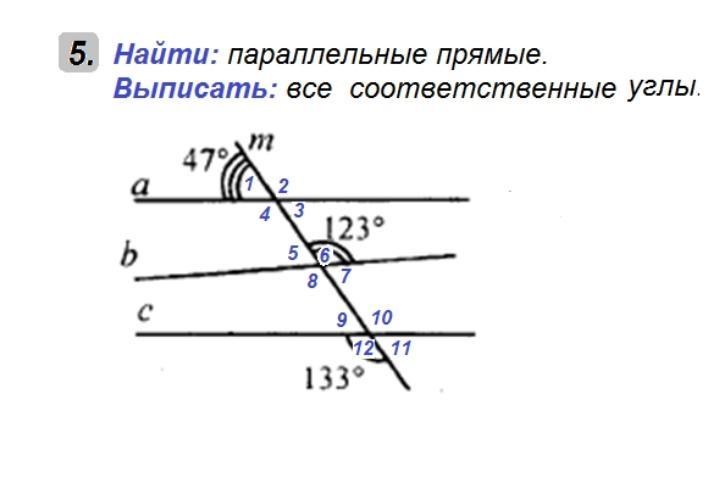 5. Найти: параллельные прямые.
Выписать: все соответственные углы.

47°
m
a
1
2
4
3
123°
b
5
6
8
7
c
9
10
12
11
133°